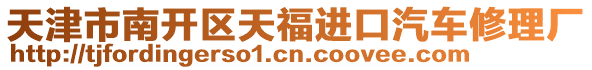 天津市南开区天福进口汽车修理厂
http://tjfordingerso1.cn.coovee.com